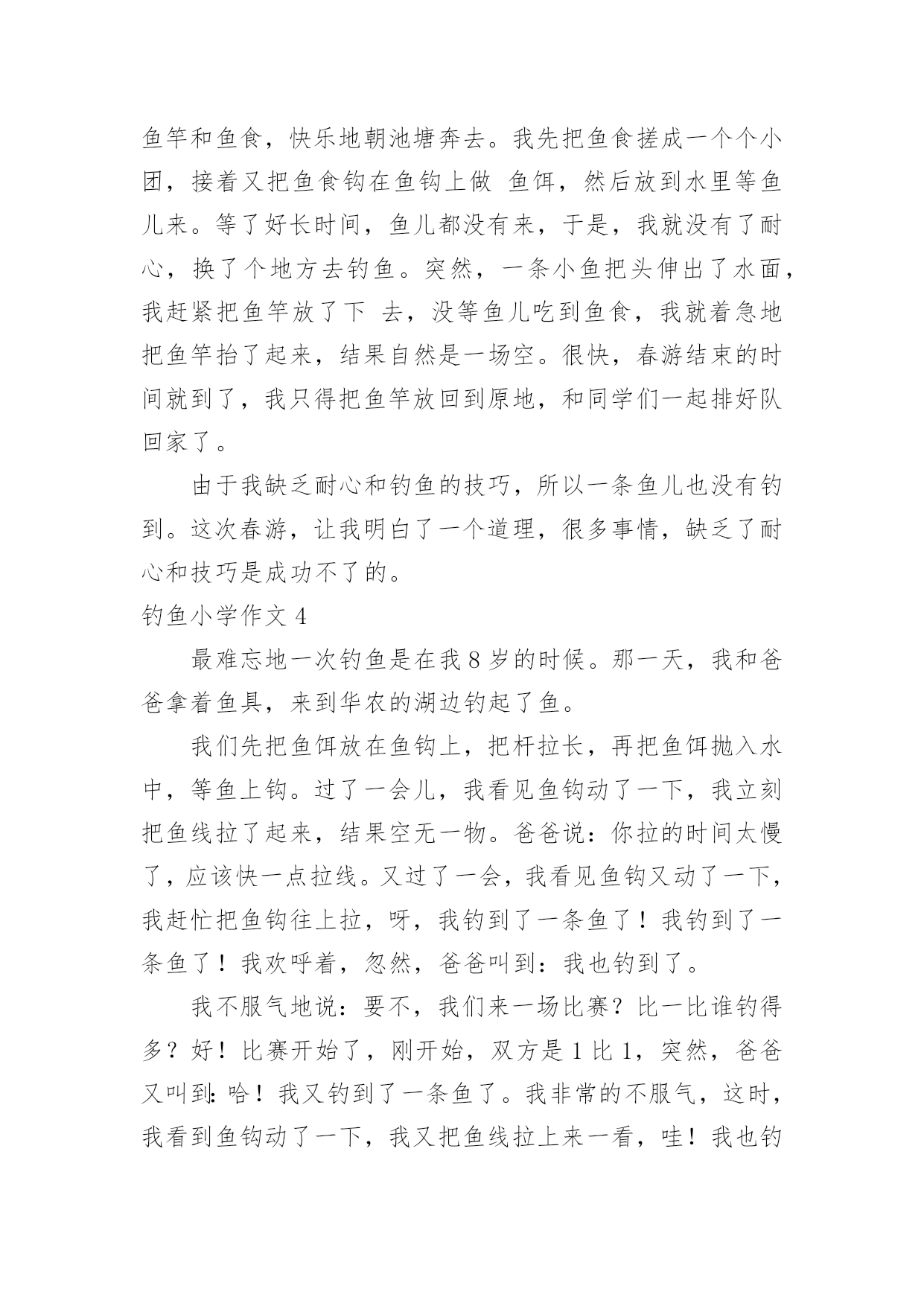 鱼竿和鱼食，快乐地朝池塘奔去。我先把鱼食搓成一个个小团，接着又把鱼食钩在鱼钩上做 鱼饵，然后放到水里等鱼儿来。等了好长时间，鱼儿都没有来，于是，我就没有了耐心，换了个地方去钓鱼。突然，一条小鱼把头伸出了水面，我赶紧把鱼竿放了下 去，没等鱼儿吃到鱼食，我就着急地把鱼竿抬了起来，结果自然是一场空。很快，春游结束的时间就到了，我只得把鱼竿放回到原地，和同学们一起排好队回家了。

由于我缺乏耐心和钓鱼的技巧，所以一条鱼儿也没有钓到。这次春游，让我明白了一个道理，很多事情，缺乏了耐心和技巧是成功不了的。

钓鱼小学作文 4

最难忘地一次钓鱼是在我 8 岁的时候。那一天，我和爸爸拿着鱼具，来到华农的湖边钓起了鱼。

我们先把鱼饵放在鱼钩上，把杆拉长，再把鱼饵抛入水中，等鱼上钩。过了一会儿，我看见鱼钩动了一下，我立刻把鱼线拉了起来，结果空无一物。爸爸说：你拉的时间太慢了，应该快一点拉线。又过了一会，我看见鱼钩又动了一下，我赶忙把鱼钩往上拉，呀，我钓到了一条鱼了！我钓到了一条鱼了！我欢呼着，忽然，爸爸叫到：我也钓到了。

我不服气地说：要不，我们来一场比赛？比一比谁钓得多？好！比赛开始了，刚开始，双方是 1 比 1，突然，爸爸又叫到：哈！我又钓到了一条鱼了。我非常的不服气，这时，我看到鱼钩动了一下，我又把鱼线拉上来一看，哇！我也钓